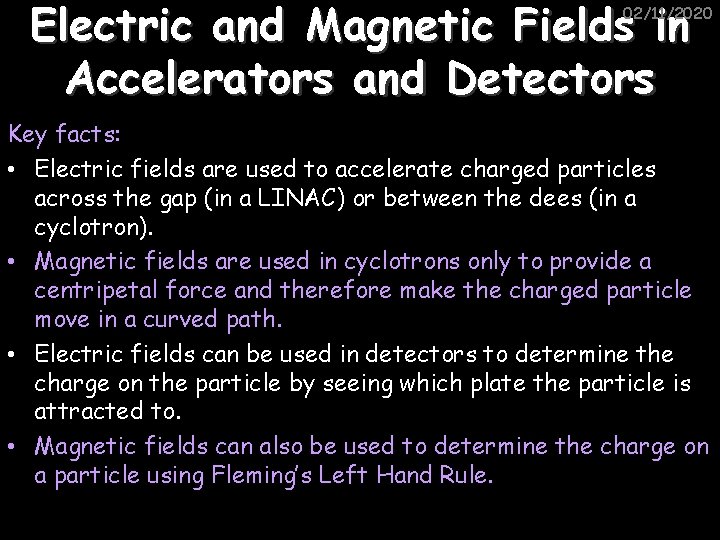 02/11/2020

Electric and Magnetic Fields in Accelerators and Detectors

Key facts:

• Electric fields are used to accelerate charged particles across the gap (in a LINAC) or between the dees (in a cyclotron).
• Magnetic fields are used in cyclotrons only to provide a centripetal force and therefore make the charged particle move in a curved path.
• Electric fields can be used in detectors to determine the charge on the particle by seeing which plate the particle is attracted to.
• Magnetic fields can also be used to determine the charge on a particle using Fleming's Left Hand Rule.